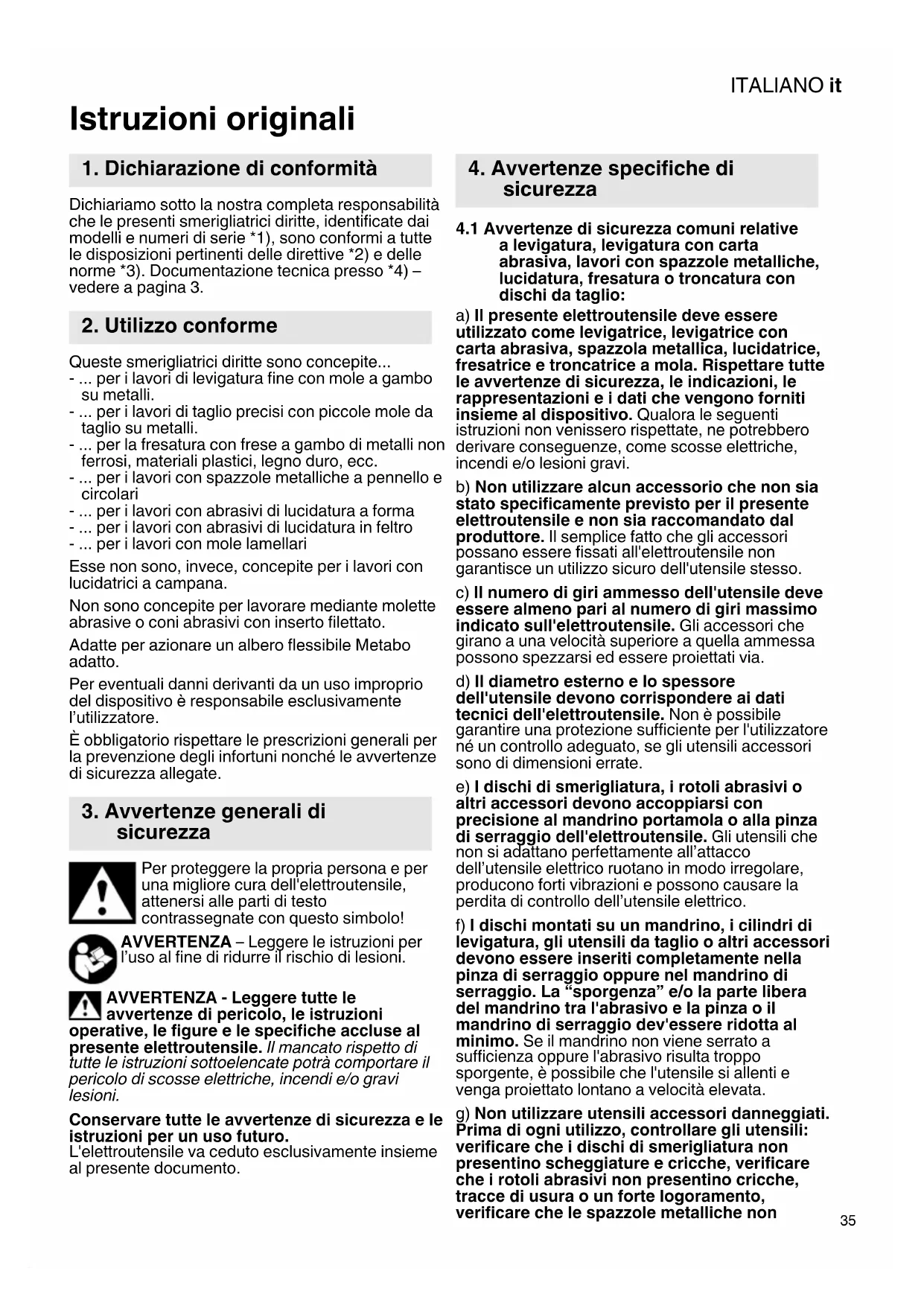 ITALIANO it

Istruzioni originali

1. Dichiarazione di conformità

Dichiariamo sotto la nostra completa responsabilità che le presenti smerigliatrici diritte, identificate dai modelli e numeri di serie *1), sono conformi a tutte le disposizioni pertinenti delle direttive *2) e delle norme *3). Documentazione tecnica presso *4) – vedere a pagina 3.

2. Utilizzo conforme

Queste smerigliatrici diritte sono concepite...
- ... per i lavori di levigatura fine con mole a gambo su metalli.
- ... per i lavori di taglio precisi con piccole mole da taglio su metalli.
- ... per la fresatura con frese a gambo di metalli non ferrosi, materiali plastici, legno duro, ecc.
- ... per i lavori con spazzole metalliche a pennello e circolari
- ... per i lavori con abrasivi di lucidatura a forma
- ... per i lavori con abrasivi di lucidatura in feltro
- ... per i lavori con mole lamellari

Esse non sono, invece, concepite per i lavori con lucidatrici a campana.

Non sono concepite per lavorare mediante molette abrasive o coni abrasivi con inserto filettato.

Adatte per azionare un albero flessibile Metabo adatto.

Per eventuali danni derivanti da un uso improprio del dispositivo è responsabile esclusivamente l'utilizzatore.

È obbligatorio rispettare le prescrizioni generali per la prevenzione degli infortuni nonché le avvertenze di sicurezza allegate.

3. Avvertenze generali di sicurezza

Per proteggere la propria persona e per una migliore cura dell'elettroutensile, attenersi alle parti di testo contrassegnate con questo simbolo!

AVVERTENZA – Leggere le istruzioni per l'uso al fine di ridurre il rischio di lesioni.

AVVERTENZA - Leggere tutte le avvertenze di pericolo, le istruzioni operative, le figure e le specifiche accluse al presente elettroutensile. Il mancato rispetto di tutte le istruzioni sottoelencate potrà comportare il pericolo di scosse elettriche, incendi e/o gravi lesioni.

Conservare tutte le avvertenze di sicurezza e le istruzioni per un uso futuro.
L'elettroutensile va ceduto esclusivamente insieme al presente documento.

4. Avvertenze specifiche di sicurezza

4.1 Avvertenze di sicurezza comuni relative a levigatura, levigatura con carta abrasiva, lavori con spazzole metalliche, lucidatura, fresatura o troncatura con dischi da taglio:

a) Il presente elettroutensile deve essere utilizzato come levigatrice, levigatrice con carta abrasiva, spazzola metallica, lucidatrice, fresatrice e troncatrice a mola. Rispettare tutte le avvertenze di sicurezza, le indicazioni, le rappresentazioni e i dati che vengono forniti insieme al dispositivo. Qualora le seguenti istruzioni non venissero rispettate, ne potrebbero derivare conseguenze, come scosse elettriche, incendi e/o lesioni gravi.

b) Non utilizzare alcun accessorio che non sia stato specificamente previsto per il presente elettroutensile e non sia raccomandato dal produttore. Il semplice fatto che gli accessori possano essere fissati all'elettroutensile non garantisce un utilizzo sicuro dell'utensile stesso.

c) Il numero di giri ammesso dell'utensile deve essere almeno pari al numero di giri massimo indicato sull'elettroutensile. Gli accessori che girano a una velocità superiore a quella ammessa possono spezzarsi ed essere proiettati via.

d) Il diametro esterno e lo spessore dell'utensile devono corrispondere ai dati tecnici dell'elettroutensile. Non è possibile garantire una protezione sufficiente per l'utilizzatore né un controllo adeguato, se gli utensili accessori sono di dimensioni errate.

e) I dischi di smerigliatura, i rotoli abrasivi o altri accessori devono accoppiarsi con precisione al mandrino portamola o alla pinza di serraggio dell'elettroutensile. Gli utensili che non si adattano perfettamente all'attacco dell'utensile elettrico ruotano in modo irregolare, producono forti vibrazioni e possono causare la perdita di controllo dell'utensile elettrico.

f) I dischi montati su un mandrino, i cilindri di levigatura, gli utensili da taglio o altri accessori devono essere inseriti completamente nella pinza di serraggio oppure nel mandrino di serraggio. La "sporgenza" e/o la parte libera del mandrino tra l'abrasivo e la pinza o il mandrino di serraggio dev'essere ridotta al minimo. Se il mandrino non viene serrato a sufficienza oppure l'abrasivo risulta troppo sporgente, è possibile che l'utensile si allenti e venga proiettato lontano a velocità elevata.

g) Non utilizzare utensili accessori danneggiati. Prima di ogni utilizzo, controllare gli utensili: verificare che i dischi di smerigliatura non presentino scheggiature e cricche, verificare che i rotoli abrasivi non presentino cricche, tracce di usura o un forte logoramento, verificare che le spazzole metalliche non

35